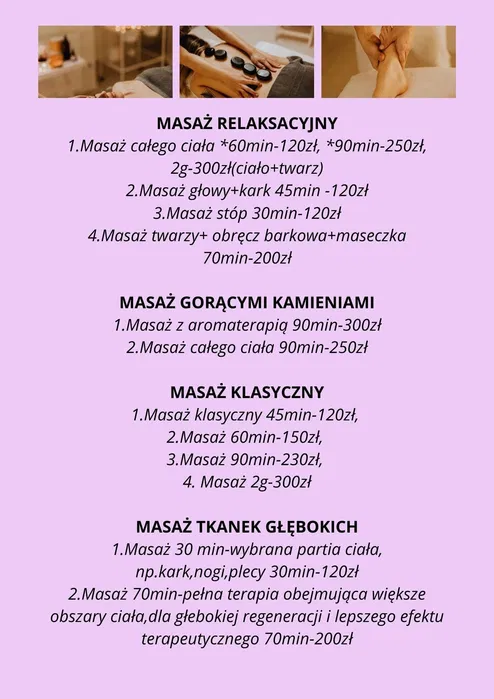 MASAŻ RELAKSACYJNY
1.Masaż całego ciała *60min-120zł, *90min-250zł, 2g-300zł(ciało+twarz)
2.Masaż głowy+kark 45min -120zł
3.Masaż stóp 30min-120zł
4.Masaż twarzy+ obręcz barkowa+maseczka 70min-200zł

MASAŻ GORĄCYMI KAMIENIAMI
1.Masaż z aromaterapią 90min-300zł
2.Masaż całego ciała 90min-250zł

MASAŻ KLASYCZNY
1.Masaż klasyczny 45min-120zł,
2.Masaż 60min-150zł,
3.Masaż 90min-230zł,
4. Masaż 2g-300zł

MASAŻ TKANEK GŁĘBOKICH
1.Masaż 30 min-wybrana partia ciała, np.kark,nogi,plecy 30min-120zł
2.Masaż 70min-pełna terapia obejmująca większe obszary ciała,dla głebokiej regeneracji i lepszego efektu terapeutycznego 70min-200zł